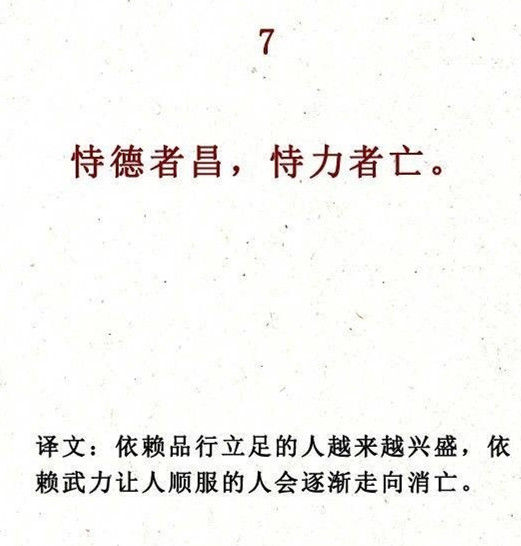 7

恃德者昌，恃力者亡。

译文：依赖品行立足的人越来越兴盛，依赖武力让人顺服的人会逐渐走向消亡。